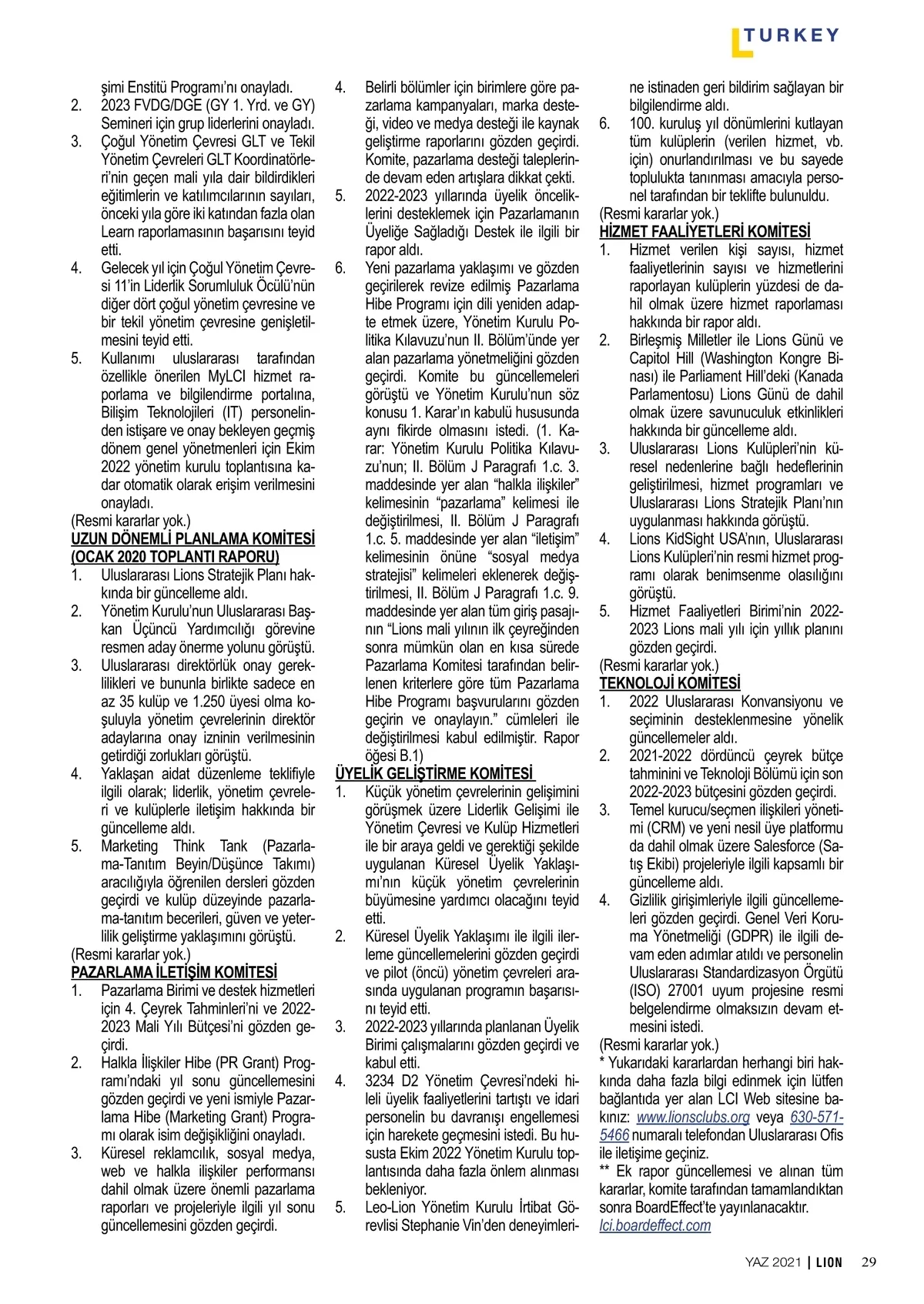 TURKEY

şimi Enstitü Programı'nı onayladı.
2. 2023 FVDG/DGE (GY 1. Yrd. ve GY) Semineri için grup liderlerini onayladı.
3. Çoğul Yönetim Çevresi GLT ve Tekil Yönetim Çevreleri GLT Koordinatörleri'nin geçen mali yıla dair bildirdikleri eğitimlerin ve katılımcılarının sayıları, önceki yıla göre iki katından fazla olan Learn raporlamasının başarısını teyid etti.
4. Gelecek yıl için Çoğul Yönetim Çevresi 11'in Liderlik Sorumluluk Öcülü'nün diğer dört çoğul yönetim çevresine ve bir tekil yönetim çevresine genişletilmesini teyid etti.
5. Kullanımı uluslararası tarafından özellikle önerilen MyLCI hizmet raporlama ve bilgilendirme portalına, Bilişim Teknolojileri (IT) personelinden istişare ve onay bekleyen geçmiş dönem genel yönetmenleri için Ekim 2022 yönetim kurulu toplantısına kadar otomatik olarak erişim verilmesini onayladı.
(Resmi kararlar yok.)
UZUN DÖNEMLİ PLANLAMA KOMİTESİ (OCAK 2020 TOPLANTI RAPORU)
1. Uluslararası Lions Stratejik Planı hakkında bir güncelleme aldı.
2. Yönetim Kurulu'nun Uluslararası Başkan Üçüncü Yardımcılığı görevine resmen aday önerme yolunu görüştü.
3. Uluslararası direktörlük onay gereklilikleri ve bununla birlikte sadece en az 35 kulüp ve 1.250 üyesi olma koşuluyla yönetim çevrelerinin direktör adaylarına onay izninin verilmesinin getirdiği zorlukları görüştü.
4. Yaklaşan aidat düzenleme teklifiyle ilgili olarak; liderlik, yönetim çevreleri ve kulüplerle iletişim hakkında bir güncelleme aldı.
5. Marketing Think Tank (Pazarlama-Tanıtım Beyin/Düşünce Takımı) aracılığıyla öğrenilen dersleri gözden geçirdi ve kulüp düzeyinde pazarlama-tanıtım becerileri, güven ve yeterlilik geliştirme yaklaşımını görüştü.
(Resmi kararlar yok.)
PAZARLAMA İLETİŞİM KOMİTESİ
1. Pazarlama Birimi ve destek hizmetleri için 4. Çeyrek Tahminleri'ni ve 2022-2023 Mali Yılı Bütçesi'ni gözden geçirdi.
2. Halkla İlişkiler Hibe (PR Grant) Programı'ndaki yıl sonu güncellemesini gözden geçirdi ve yeni ismiyle Pazarlama Hibe (Marketing Grant) Programı olarak isim değişikliğini onayladı.
3. Küresel reklamcılık, sosyal medya, web ve halkla ilişkiler performansı dahil olmak üzere önemli pazarlama raporları ve projeleriyle ilgili yıl sonu güncellemesini gözden geçirdi.
4. Belirli bölümler için birimlere göre pazarlama kampanyaları, marka desteği, video ve medya desteği ile kaynak geliştirme raporlarını gözden geçirdi. Komite, pazarlama desteği taleplerinde devam eden artışlara dikkat çekti.
5. 2022-2023 yıllarında üyelik önceliklerini desteklemek için Pazarlamanın Üyeliğe Sağladığı Destek ile ilgili bir rapor aldı.
6. Yeni pazarlama yaklaşımı ve gözden geçirilerek revize edilmiş Pazarlama Hibe Programı için dili yeniden adapte etmek üzere, Yönetim Kurulu Politika Kılavuzu'nun II. Bölüm'ünde yer alan pazarlama yönetmeliğini gözden geçirdi. Komite bu güncellemeleri görüştü ve Yönetim Kurulu'nun söz konusu 1. Karar'ın kabulü hususunda aynı fikirde olmasını istedi. (1. Karar: Yönetim Kurulu Politika Kılavuzu'nun; II. Bölüm J Paragrafı 1.c. 3. maddesinde yer alan "halkla ilişkiler" kelimesinin "pazarlama" kelimesi ile değiştirilmesi, II. Bölüm J Paragrafı 1.c. 5. maddesinde yer alan "iletişim" kelimesinin önüne "sosyal medya stratejisi" kelimeleri eklenerek değiştirilmesi, II. Bölüm J Paragrafı 1.c. 9. maddesinde yer alan tüm giriş pasajının "Lions mali yılının ilk çeyreğinden sonra mümkün olan en kısa sürede Pazarlama Komitesi tarafından belirlenen kriterlere göre tüm Pazarlama Hibe Programı başvurularını gözden geçirin ve onaylayın." cümleleri ile değiştirilmesi kabul edilmiştir. Rapor öğesi B.1)
ÜYELİK GELİŞTİRME KOMİTESİ
1. Küçük yönetim çevrelerinin gelişimini görüşmek üzere Liderlik Gelişimi ile Yönetim Çevresi ve Kulüp Hizmetleri ile bir araya geldi ve gerektiği şekilde uygulanan Küresel Üyelik Yaklaşımı'nın küçük yönetim çevrelerinin büyümesine yardımcı olacağını teyid etti.
2. Küresel Üyelik Yaklaşımı ile ilgili ilerleme güncellemelerini gözden geçirdi ve pilot (öncü) yönetim çevreleri arasında uygulanan programın başarısını teyid etti.
3. 2022-2023 yıllarında planlanan Üyelik Birimi çalışmalarını gözden geçirdi ve kabul etti.
4. 3234 D2 Yönetim Çevresi'ndeki hileli üyelik faaliyetlerini tartıştı ve idari personelin bu davranışı engellemesi için harekete geçmesini istedi. Bu hususta Ekim 2022 Yönetim Kurulu toplantısında daha fazla önlem alınması bekleniyor.
5. Leo-Lion Yönetim Kurulu İrtibat Görevlisi Stephanie Vin'den deneyimlerine istinaden geri bildirim sağlayan bir bilgilendirme aldı.
6. 100. kuruluş yıl dönümlerini kutlayan tüm kulüplerin (verilen hizmet, vb. için) onurlandırılması ve bu sayede toplulukta tanınması amacıyla personel tarafından bir teklifte bulunuldu.
(Resmi kararlar yok.)
HİZMET FAALİYETLERİ KOMİTESİ
1. Hizmet verilen kişi sayısı, hizmet faaliyetlerinin sayısı ve hizmetlerini raporlayan kulüplerin yüzdesi de dahil olmak üzere hizmet raporlaması hakkında bir rapor aldı.
2. Birleşmiş Milletler ile Lions Günü ve Capitol Hill (Washington Kongre Binası) ile Parliament Hill'deki (Kanada Parlamentosu) Lions Günü de dahil olmak üzere savunuculuk etkinlikleri hakkında bir güncelleme aldı.
3. Uluslararası Lions Kulüpleri'nin küresel nedenlerine bağlı hedeflerinin geliştirilmesi, hizmet programları ve Uluslararası Lions Stratejik Planı'nın uygulanması hakkında görüştü.
4. Lions KidSight USA'nın, Uluslararası Lions Kulüpleri'nin resmi hizmet programı olarak benimsenme olasılığını görüştü.
5. Hizmet Faaliyetleri Birimi'nin 2022-2023 Lions mali yılı için yıllık planını gözden geçirdi.
(Resmi kararlar yok.)
TEKNOLOJİ KOMİTESİ
1. 2022 Uluslararası Konvansiyonu ve seçiminin desteklenmesine yönelik güncellemeler aldı.
2. 2021-2022 dördüncü çeyrek bütçe tahminini ve Teknoloji Bölümü için son 2022-2023 bütçesini gözden geçirdi.
3. Temel kurucu/seçmen ilişkileri yönetimi (CRM) ve yeni nesil üye platformu da dahil olmak üzere Salesforce (Satış Ekibi) projeleriyle ilgili kapsamlı bir güncelleme aldı.
4. Gizlilik girişimleriyle ilgili güncellemeleri gözden geçirdi. Genel Veri Koruma Yönetmeliği (GDPR) ile ilgili devam eden adımlar atıldı ve personelin Uluslararası Standardizasyon Örgütü (ISO) 27001 uyum projesine resmi belgelendirme olmaksızın devam etmesini istedi.
(Resmi kararlar yok.)
* Yukarıdaki kararlardan herhangi biri hakkında daha fazla bilgi edinmek için lütfen bağlantıda yer alan LCI Web sitesine bakınız: www.lionsclubs.org veya 630-571-5466 numaralı telefondan Uluslararası Ofis ile iletişime geçiniz.
** Ek rapor güncellemesi ve alınan tüm kararlar, komite tarafından tamamlandıktan sonra BoardEffect'te yayınlanacaktır. lci.boardeffect.com

YAZ 2021 | LION 29